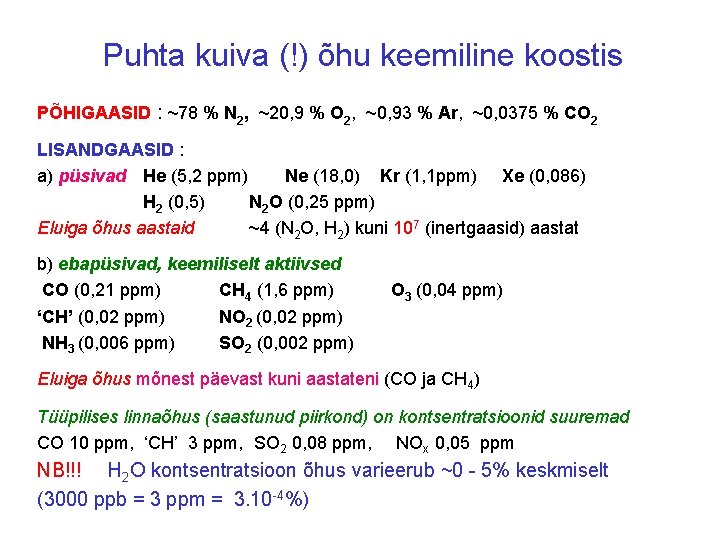 Puhta kuiva (!) õhu keemiline koostis

PÕHIGAASID : ~78 % $N_2$, ~20,9 % $O_2$, ~0,93 % Ar, ~0,0375 % $CO_2$

LISANDGAASID :
a) püsivad He (5,2 ppm) Ne (18,0) Kr (1,1ppm) Xe (0,086)
$H_2$ (0,5) $N_2O$ (0,25 ppm)
Eluiga õhus aastaid ~4 ($N_2O$, $H_2$) kuni $10^7$ (inertgaasid) aastat

b) ebapüsivad, keemiliselt aktiivsed
CO (0,21 ppm) $CH_4$ (1,6 ppm) $O_3$ (0,04 ppm)
'CH' (0,02 ppm) $NO_2$ (0,02 ppm)
$NH_3$ (0,006 ppm) $SO_2$ (0,002 ppm)

Eluiga õhus mõnest päevast kuni aastateni (CO ja $CH_4$)

Tüüpilises linnaõhus (saastunud piirkond) on kontsentratsioonid suuremad
CO 10 ppm, 'CH' 3 ppm, $SO_2$ 0,08 ppm, $NO_x$ 0,05 ppm
NB!!! $H_2O$ kontsentratsioon õhus varieerub ~0 - 5% keskmiselt
(3000 ppb = 3 ppm = $3.10^{-4}$%)